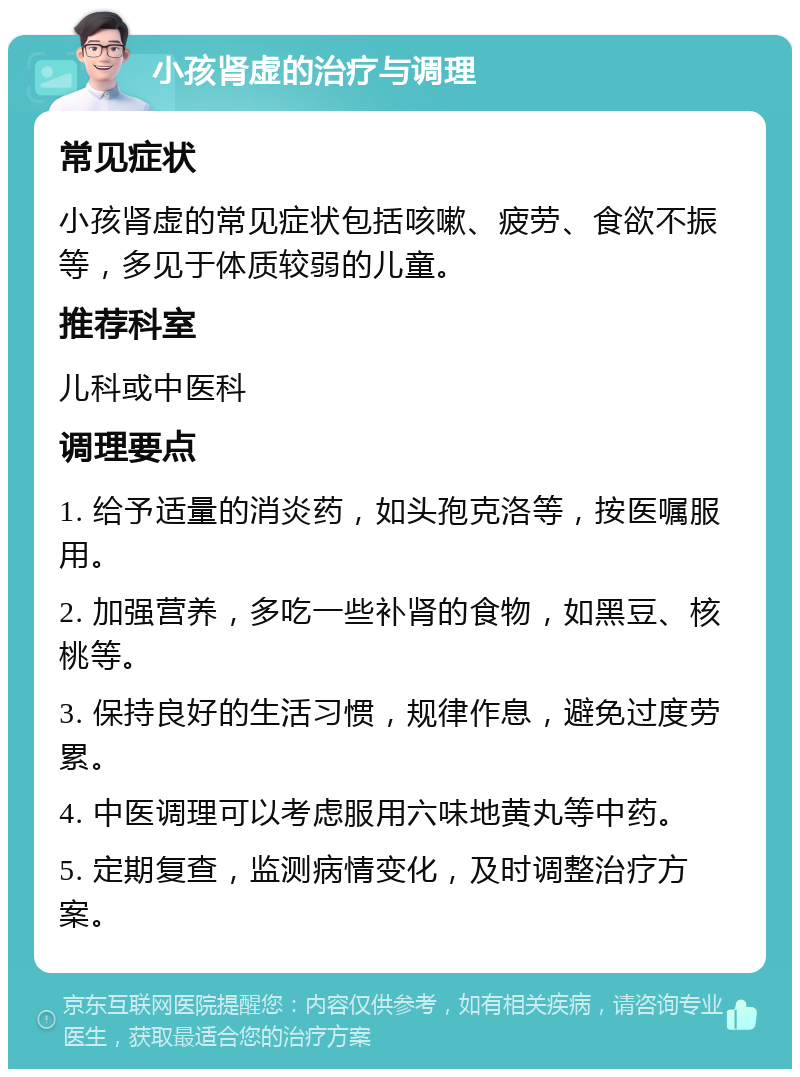 小孩肾虚的治疗与调理

常见症状

小孩肾虚的常见症状包括咳嗽、疲劳、食欲不振等，多见于体质较弱的儿童。

推荐科室

儿科或中医科

调理要点

1. 给予适量的消炎药，如头孢克洛等，按医嘱服用。

2. 加强营养，多吃一些补肾的食物，如黑豆、核桃等。

3. 保持良好的生活习惯，规律作息，避免过度劳累。

4. 中医调理可以考虑服用六味地黄丸等中药。

5. 定期复查，监测病情变化，及时调整治疗方案。

京东互联网医院提醒您：内容仅供参考，如有相关疾病，请咨询专业医生，获取最适合您的治疗方案